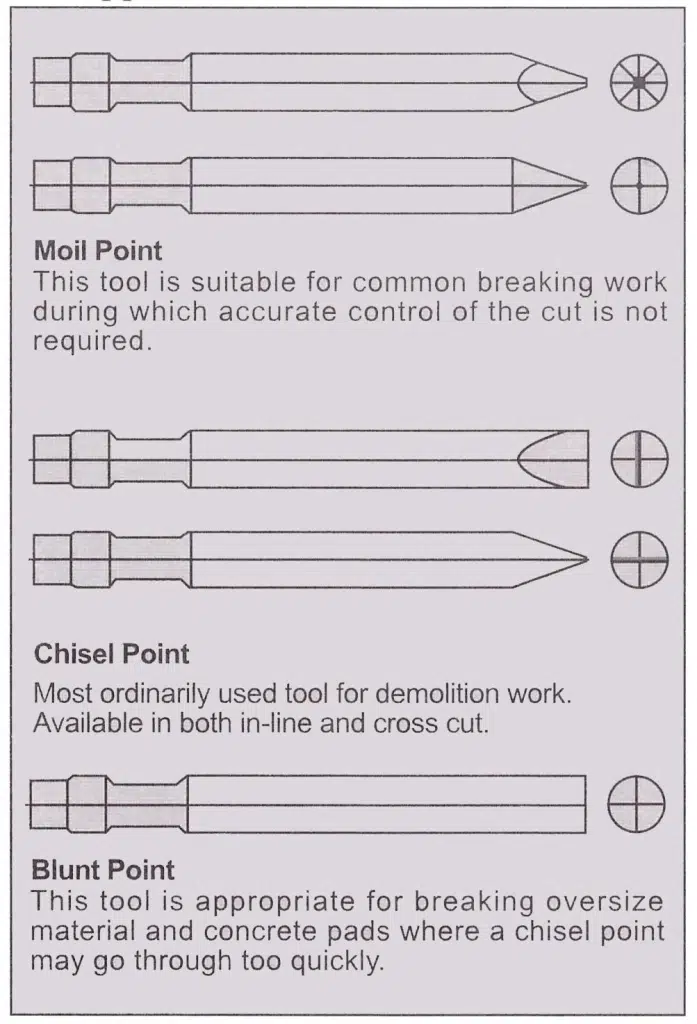 Moil Point
This tool is suitable for common breaking work during which accurate control of the cut is not required.

Chisel Point
Most ordinarily used tool for demolition work. Available in both in-line and cross cut.

Blunt Point
This tool is appropriate for breaking oversize material and concrete pads where a chisel point may go through too quickly.